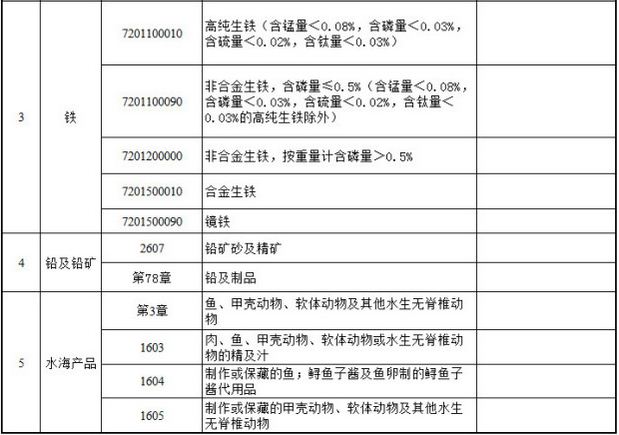 | | | | | |
|---|---|---|---|---|
| 3 | 铁 | 7201100010 | 高纯生铁（含锰量＜0.08%，含磷量＜0.03%，含硫量＜0.02%，含钛量＜0.03%） | |
| | | 7201100090 | 非合金生铁，含磷量≤0.5%（含锰量＜0.08%，含磷量＜0.03%，含硫量＜0.02%，含钛量＜0.03%的高纯生铁除外） | |
| | | 7201200000 | 非合金生铁，按重量计含磷量＞0.5% | |
| | | 7201500010 | 合金生铁 | |
| | | 7201500090 | 镜铁 | |
| 4 | 铅及铅矿 | 2607 | 铅矿砂及精矿 | |
| | | 第78章 | 铅及制品 | |
| 5 | 水海产品 | 第3章 | 鱼、甲壳动物、软体动物及其他水生无脊椎动物 | |
| | | 1603 | 肉、鱼、甲壳动物、软体动物或水生无脊椎动物的精及汁 | |
| | | 1604 | 制作或保藏的鱼；鲟鱼子酱及鱼卵制的鲟鱼子酱代用品 | |
| | | 1605 | 制作或保藏的甲壳动物、软体动物及其他水生无脊椎动物 | |